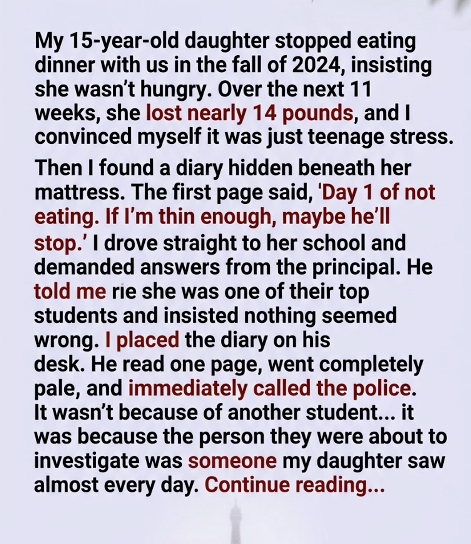 My 15-year-old daughter stopped eating dinner with us in the fall of 2024, insisting she wasn't hungry. Over the next 11 weeks, she lost nearly 14 pounds, and I convinced myself it was just teenage stress.

Then I found a diary hidden beneath her mattress. The first page said, 'Day 1 of not eating. If I'm thin enough, maybe he'll stop.' I drove straight to her school and demanded answers from the principal. He told me rie she was one of their top students and insisted nothing seemed wrong. I placed the diary on his desk. He read one page, went completely pale, and immediately called the police. It wasn't because of another student... it was because the person they were about to investigate was someone my daughter saw almost every day. Continue reading...